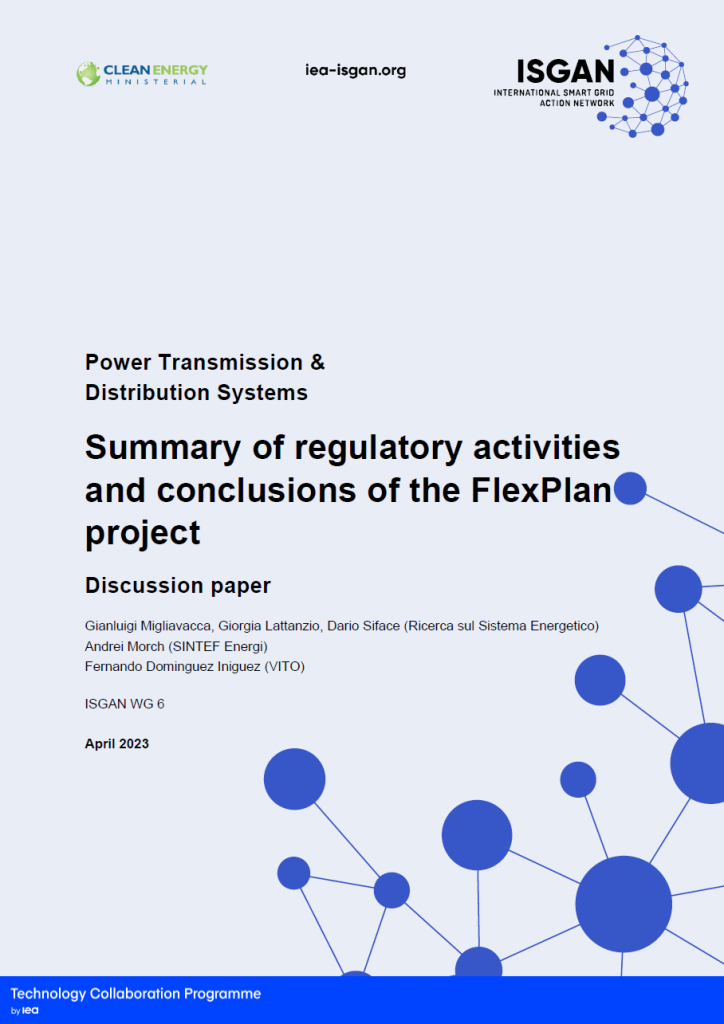 CLEAN ENERGY MINISTERIAL

iea-isgan.org

ISGAN
INTERNATIONAL SMART GRID ACTION NETWORK

Power Transmission & Distribution Systems

Summary of regulatory activities and conclusions of the FlexPlan project

Discussion paper

Gianluigi Migliavacca, Giorgia Lattanzio, Dario Siface (Ricerca sul Sistema Energetico)
Andrei Morch (SINTEF Energi)
Fernando Dominguez Iniguez (VITO)

ISGAN WG 6

April 2023

Technology Collaboration Programme
by iea